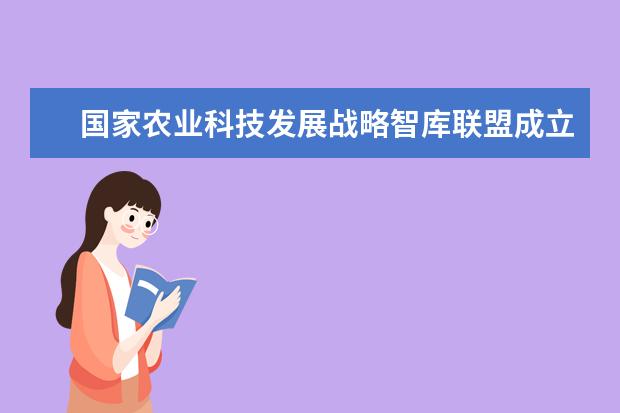 国家农业科技发展战略智库联盟成立